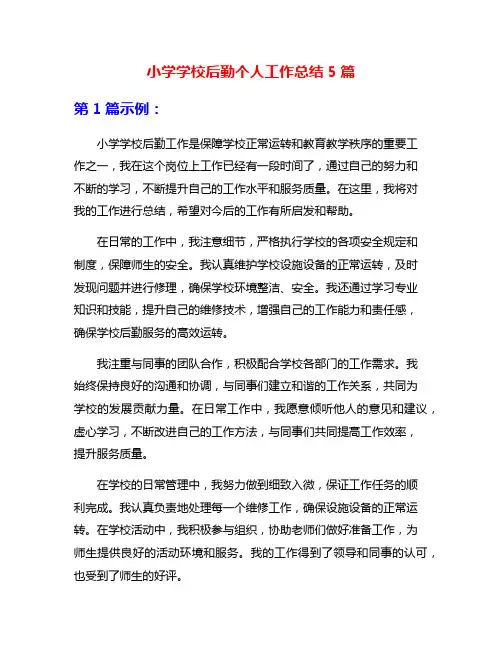 小学学校后勤个人工作总结 5 篇

第 1 篇示例：

小学学校后勤工作是保障学校正常运转和教育教学秩序的重要工作之一，我在这个岗位上工作已经有一段时间了，通过自己的努力和不断的学习，不断提升自己的工作水平和服务质量。在这里，我将对我的工作进行总结，希望对今后的工作有所启发和帮助。

在日常的工作中，我注意细节，严格执行学校的各项安全规定和制度，保障师生的安全。我认真维护学校设施设备的正常运转，及时发现问题并进行修理，确保学校环境整洁、安全。我还通过学习专业知识和技能，提升自己的维修技术，增强自己的工作能力和责任感，确保学校后勤服务的高效运转。

我注重与同事的团队合作，积极配合学校各部门的工作需求。我始终保持良好的沟通和协调，与同事们建立和谐的工作关系，共同为学校的发展贡献力量。在日常工作中，我愿意倾听他人的意见和建议，虚心学习，不断改进自己的工作方法，与同事们共同提高工作效率，提升服务质量。

在学校的日常管理中，我努力做到细致入微，保证工作任务的顺利完成。我认真负责地处理每一个维修工作，确保设施设备的正常运转。在学校活动中，我积极参与组织，协助老师们做好准备工作，为师生提供良好的活动环境和服务。我的工作得到了领导和同事的认可，也受到了师生的好评。